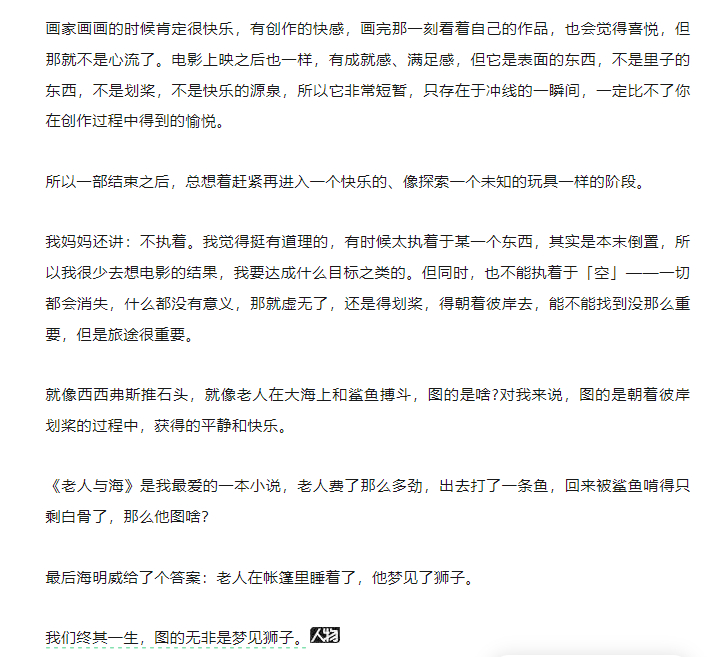 画家画画的时候肯定很快乐，有创作的快感，画完那一刻看着自己的作品，也会觉得喜悦，但那就不是心流了。电影上映之后也一样，有成就感、满足感，但它是表面的东西，不是里子的东西，不是划桨，不是快乐的源泉，所以它非常短暂，只存在于冲线的一瞬间，一定比不了你在创作过程中得到的愉悦。

所以一部结束之后，总想着赶紧再进入一个快乐的、像探索一个未知的玩具一样的阶段。

我妈妈还讲：不执着。我觉得挺有道理的，有时候太执着于某一个东西，其实是本末倒置，所以我很少去想电影的结果，我要达成什么目标之类的。但同时，也不能执着于「空」——一切都会消失，什么都没有意义，那就虚无了，还是得划桨，得朝着彼岸去，能不能找到没那么重要，但是旅途很重要。

就像西西弗斯推石头，就像老人在大海上和鲨鱼搏斗，图的是啥?对我来说，图的是朝着彼岸划桨的过程中，获得的平静和快乐。

《老人与海》是我最爱的一本小说，老人费了那么多劲，出去打了一条鱼，回来被鲨鱼啃得只剩白骨了，那么他图啥?

最后海明威给了个答案：老人在帐篷里睡着了，他梦见了狮子。

我们终其一生，图的无非是梦见狮子。人物